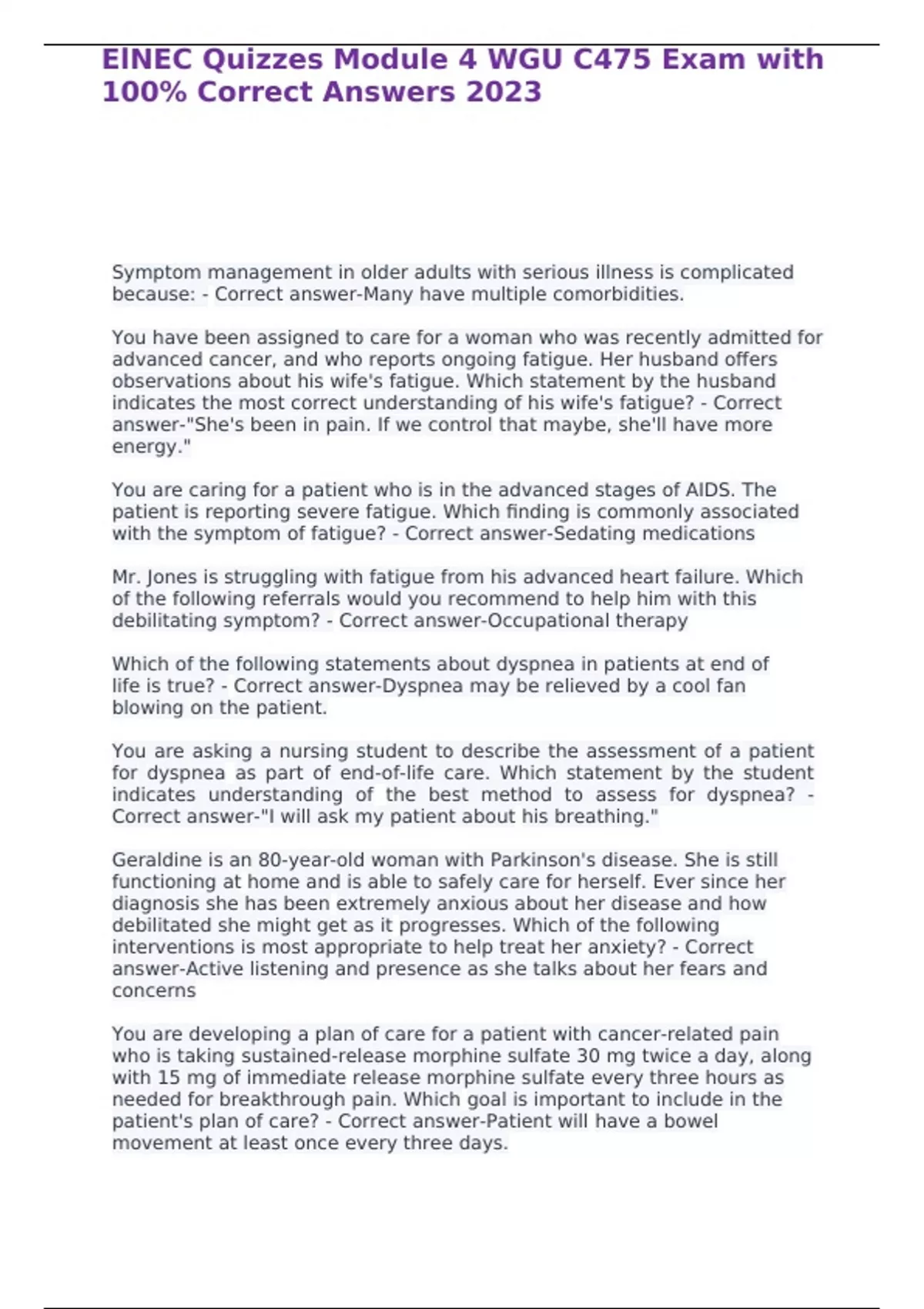 ElNEC Quizzes Module 4 WGU C475 Exam with 100% Correct Answers 2023

Symptom management in older adults with serious illness is complicated because: - Correct answer-Many have multiple comorbidities.

You have been assigned to care for a woman who was recently admitted for advanced cancer, and who reports ongoing fatigue. Her husband offers observations about his wife's fatigue. Which statement by the husband indicates the most correct understanding of his wife's fatigue? - Correct answer-"She's been in pain. If we control that maybe, she'll have more energy."

You are caring for a patient who is in the advanced stages of AIDS. The patient is reporting severe fatigue. Which finding is commonly associated with the symptom of fatigue? - Correct answer-Sedating medications

Mr. Jones is struggling with fatigue from his advanced heart failure. Which of the following referrals would you recommend to help him with this debilitating symptom? - Correct answer-Occupational therapy

Which of the following statements about dyspnea in patients at end of life is true? - Correct answer-Dyspnea may be relieved by a cool fan blowing on the patient.

You are asking a nursing student to describe the assessment of a patient for dyspnea as part of end-of-life care. Which statement by the student indicates understanding of the best method to assess for dyspnea? - Correct answer-"I will ask my patient about his breathing."

Geraldine is an 80-year-old woman with Parkinson's disease. She is still functioning at home and is able to safely care for herself. Ever since her diagnosis she has been extremely anxious about her disease and how debilitated she might get as it progresses. Which of the following interventions is most appropriate to help treat her anxiety? - Correct answer-Active listening and presence as she talks about her fears and concerns

You are developing a plan of care for a patient with cancer-related pain who is taking sustained-release morphine sulfate 30 mg twice a day, along with 15 mg of immediate release morphine sulfate every three hours as needed for breakthrough pain. Which goal is important to include in the patient's plan of care? - Correct answer-Patient will have a bowel movement at least once every three days.